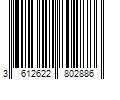 3 612622 802886